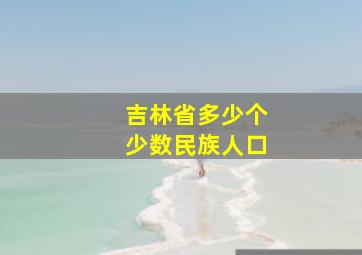 吉林省多少个
少数民族人口